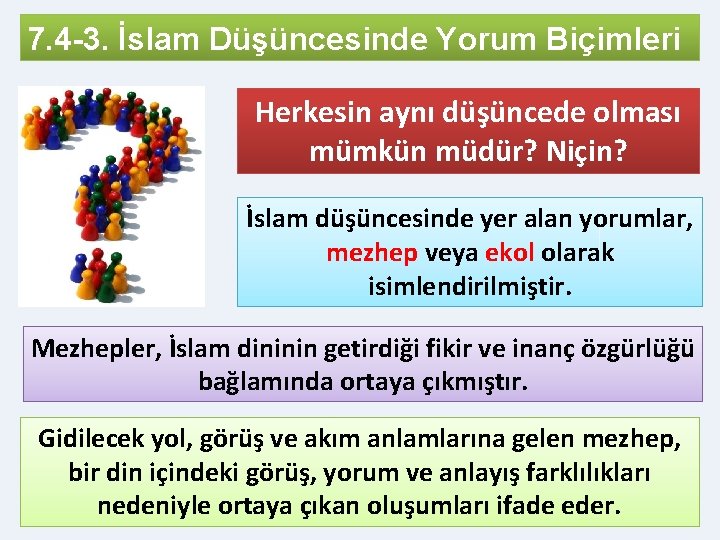 7.4-3. İslam Düşüncesinde Yorum Biçimleri

Herkesin aynı düşüncede olması mümkün müdür? Niçin?

İslam düşüncesinde yer alan yorumlar, mezhep veya ekol olarak isimlendirilmiştir.

Mezhepler, İslam dininin getirdiği fikir ve inanç özgürlüğü bağlamında ortaya çıkmıştır.

Gidilecek yol, görüş ve akım anlamlarına gelen mezhep, bir din içindeki görüş, yorum ve anlayış farklılıkları nedeniyle ortaya çıkan oluşumları ifade eder.